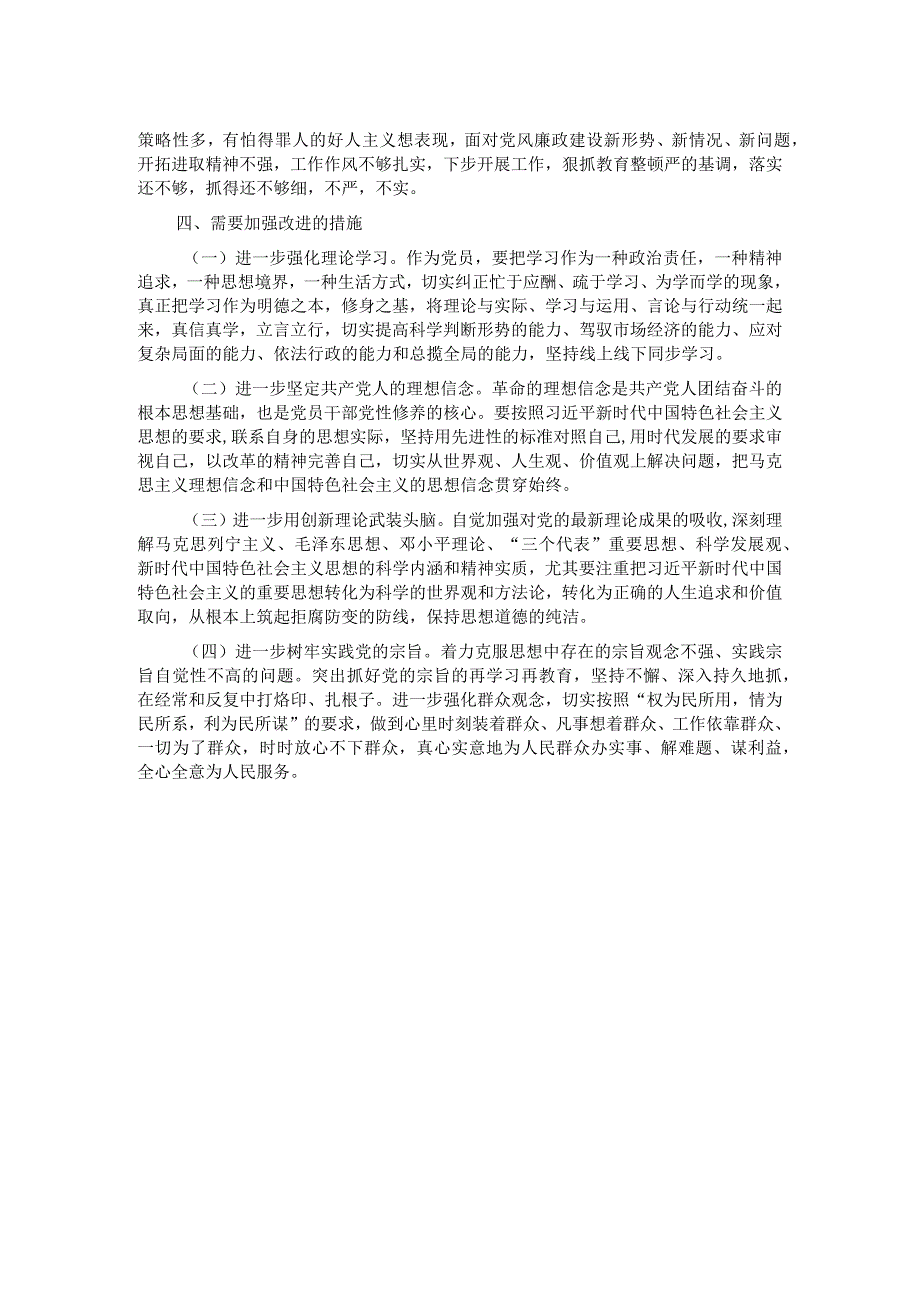 策略性多，有怕得罪人的好人主义想表现，面对党风廉政建设新形势、新情况、新问题，开拓进取精神不强，工作作风不够扎实，下步开展工作，狠抓教育整顿严的基调，落实还不够，抓得还不够细，不严，不实。

四、需要加强改进的措施

（一）进一步强化理论学习。作为党员，要把学习作为一种政治责任，一种精神追求，一种思想境界，一种生活方式，切实纠正忙于应酬、疏于学习、为学而学的现象，真正把学习作为明德之本，修身之基，将理论与实际、学习与运用、言论与行动统一起来，真信真学，立言立行，切实提高科学判断形势的能力、驾驭市场经济的能力、应对复杂局面的能力、依法行政的能力和总揽全局的能力，坚持线上线下同步学习。

（二）进一步坚定共产党人的理想信念。革命的理想信念是共产党人团结奋斗的根本思想基础，也是党员干部党性修养的核心。要按照习近平新时代中国特色社会主义思想的要求，联系自身的思想实际，坚持用先进性的标准对照自己，用时代发展的要求审视自己，以改革的精神完善自己，切实从世界观、人生观、价值观上解决问题，把马克思主义理想信念和中国特色社会主义的思想信念贯穿始终。

（三）进一步用创新理论武装头脑。自觉加强对党的最新理论成果的吸收，深刻理解马克思列宁主义、毛泽东思想、邓小平理论、“三个代表”重要思想、科学发展观、新时代中国特色社会主义思想的科学内涵和精神实质，尤其要注重把习近平新时代中国特色社会主义的重要思想转化为科学的世界观和方法论，转化为正确的人生追求和价值取向，从根本上筑起拒腐防变的防线，保持思想道德的纯洁。

（四）进一步树牢实践党的宗旨。着力克服思想中存在的宗旨观念不强、实践宗旨自觉性不高的问题。突出抓好党的宗旨的再学习再教育，坚持不懈、深入持久地抓，在经常和反复中打烙印、扎根子。进一步强化群众观念，切实按照“权为民所用，情为民所系，利为民所谋”的要求，做到心里时刻装着群众、凡事想着群众、工作依靠群众、一切为了群众，时时放心不下群众，真心实意地为人民群众办实事、解难题、谋利益，全心全意为人民服务。